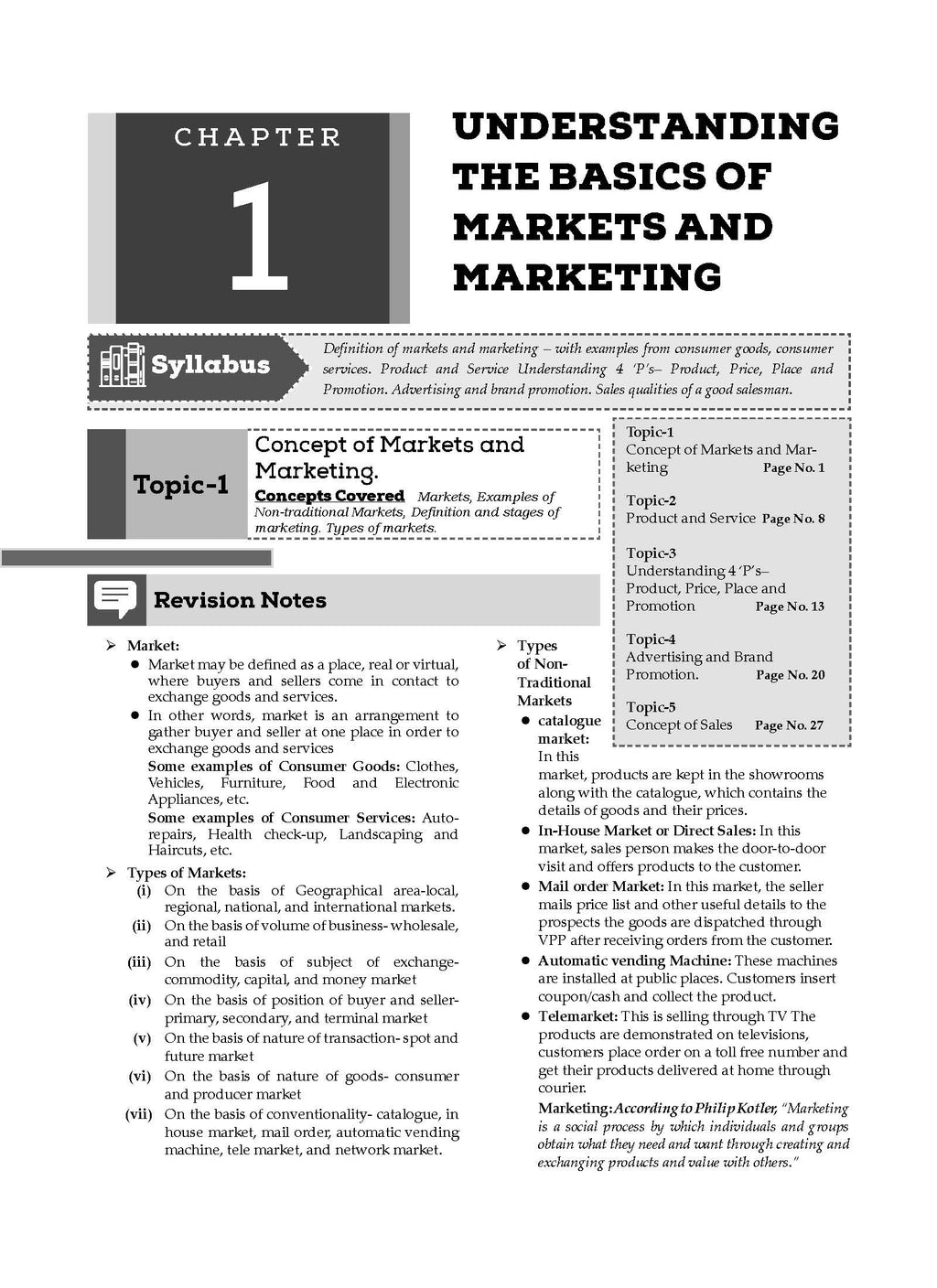 CHAPTER

1

UNDERSTANDING THE BASICS OF MARKETS AND MARKETING

Syllabus

Definition of markets and marketing – with examples from consumer goods, consumer services. Product and Service Understanding 4 'P's– Product, Price, Place and Promotion. Advertising and brand promotion. Sales qualities of a good salesman.

Topic-1

Concept of Markets and Marketing.

Concepts Covered Markets, Examples of Non-traditional Markets, Definition and stages of marketing. Types of markets.

Topic-1
Concept of Markets and Marketing Page No. 1

Topic-2
Product and Service Page No. 8

Topic-3
Understanding 4 'P's– Product, Price, Place and Promotion Page No. 13

Topic-4
Advertising and Brand Promotion. Page No. 20

Topic-5
Concept of Sales Page No. 27

Revision Notes

➢ Market:
● Market may be defined as a place, real or virtual, where buyers and sellers come in contact to exchange goods and services.
● In other words, market is an arrangement to gather buyer and seller at one place in order to exchange goods and services
Some examples of Consumer Goods: Clothes, Vehicles, Furniture, Food and Electronic Appliances, etc.
Some examples of Consumer Services: Auto-repairs, Health check-up, Landscaping and Haircuts, etc.

➢ Types of Markets:
(i) On the basis of Geographical area-local, regional, national, and international markets.
(ii) On the basis of volume of business- wholesale, and retail
(iii) On the basis of subject of exchange-commodity, capital, and money market
(iv) On the basis of position of buyer and seller-primary, secondary, and terminal market
(v) On the basis of nature of transaction- spot and future market
(vi) On the basis of nature of goods- consumer and producer market
(vii) On the basis of conventionality- catalogue, in house market, mail order, automatic vending machine, tele market, and network market.

➢ Types of Non-Traditional Markets
● catalogue market: In this market, products are kept in the showrooms along with the catalogue, which contains the details of goods and their prices.
● In-House Market or Direct Sales: In this market, sales person makes the door-to-door visit and offers products to the customer.
● Mail order Market: In this market, the seller mails price list and other useful details to the prospects the goods are dispatched through VPP after receiving orders from the customer.
● Automatic vending Machine: These machines are installed at public places. Customers insert coupon/cash and collect the product.
● Telemarket: This is selling through TV The products are demonstrated on televisions, customers place order on a toll free number and get their products delivered at home through courier.
Marketing: According to Philip Kotler, "Marketing is a social process by which individuals and groups obtain what they need and want through creating and exchanging products and value with others."